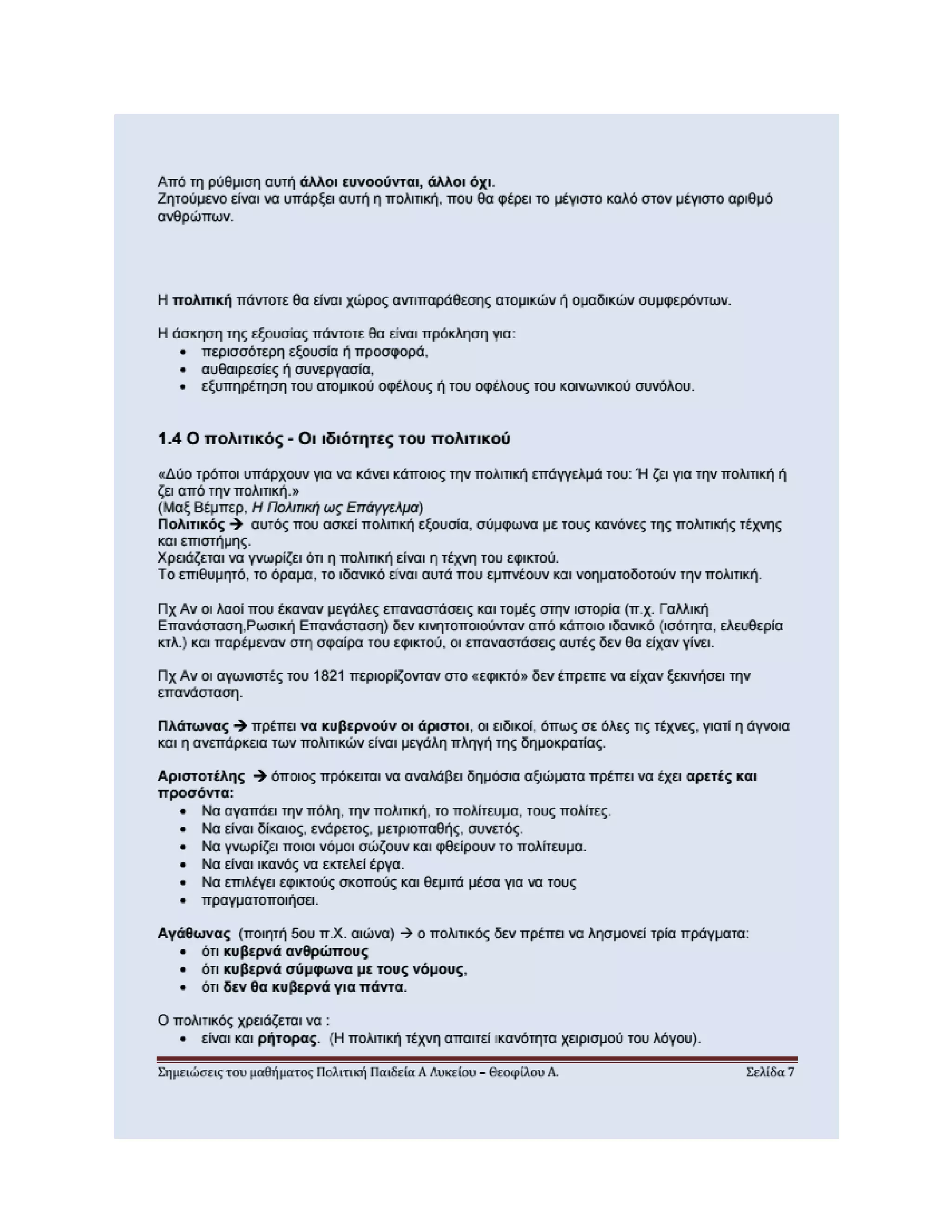 Από τη ρύθμιση αυτή άλλοι ευνοούνται, άλλοι όχι.
Ζητούμενο είναι να υπάρξει αυτή η πολιτική, που θα φέρει το μέγιστο καλό στον μέγιστο αριθμό ανθρώπων.

Η πολιτική πάντοτε θα είναι χώρος αντιπαράθεσης ατομικών ή ομαδικών συμφερόντων.

Η άσκηση της εξουσίας πάντοτε θα είναι πρόκληση για:
• περισσότερη εξουσία ή προσφορά,
• αυθαιρεσίες ή συνεργασία,
• εξυπηρέτηση του ατομικού οφέλους ή του οφέλους του κοινωνικού συνόλου.

1.4 Ο πολιτικός - Οι ιδιότητες του πολιτικού

«Δύο τρόποι υπάρχουν για να κάνει κάποιος την πολιτική επάγγελμά του: Ή ζει για την πολιτική ή ζει από την πολιτική.»
(Μαξ Βέμπερ, Η Πολιτική ως Επάγγελμα)
Πολιτικός → αυτός που ασκεί πολιτική εξουσία, σύμφωνα με τους κανόνες της πολιτικής τέχνης και επιστήμης.
Χρειάζεται να γνωρίζει ότι η πολιτική είναι η τέχνη του εφικτού.
Το επιθυμητό, το όραμα, το ιδανικό είναι αυτά που εμπνέουν και νοηματοδοτούν την πολιτική.

Πχ Αν οι λαοί που έκαναν μεγάλες επαναστάσεις και τομές στην ιστορία (π.χ. Γαλλική Επανάσταση,Ρωσική Επανάσταση) δεν κινητοποιούνταν από κάποιο ιδανικό (ισότητα, ελευθερία κτλ.) και παρέμεναν στη σφαίρα του εφικτού, οι επαναστάσεις αυτές δεν θα είχαν γίνει.

Πχ Αν οι αγωνιστές του 1821 περιορίζονταν στο «εφικτό» δεν έπρεπε να είχαν ξεκινήσει την επανάσταση.

Πλάτωνας → πρέπει να κυβερνούν οι άριστοι, οι ειδικοί, όπως σε όλες τις τέχνες, γιατί η άγνοια και η ανεπάρκεια των πολιτικών είναι μεγάλη πληγή της δημοκρατίας.

Αριστοτέλης → όποιος πρόκειται να αναλάβει δημόσια αξιώματα πρέπει να έχει αρετές και προσόντα:
• Να αγαπάει την πόλη, την πολιτική, το πολίτευμα, τους πολίτες.
• Να είναι δίκαιος, ενάρετος, μετριοπαθής, συνετός.
• Να γνωρίζει ποιοι νόμοι σώζουν και φθείρουν το πολίτευμα.
• Να είναι ικανός να εκτελεί έργα.
• Να επιλέγει εφικτούς σκοπούς και θεμιτά μέσα για να τους
• πραγματοποιήσει.

Αγάθωνας (ποιητή 5ου π.Χ. αιώνα) → ο πολιτικός δεν πρέπει να λησμονεί τρία πράγματα:
• ότι κυβερνά ανθρώπους
• ότι κυβερνά σύμφωνα με τους νόμους,
• ότι δεν θα κυβερνά για πάντα.

Ο πολιτικός χρειάζεται να :
• είναι και ρήτορας. (Η πολιτική τέχνη απαιτεί ικανότητα χειρισμού του λόγου).

Σημειώσεις του μαθήματος Πολιτική Παιδεία Α Λυκείου – Θεοφίλου Α. Σελίδα 7